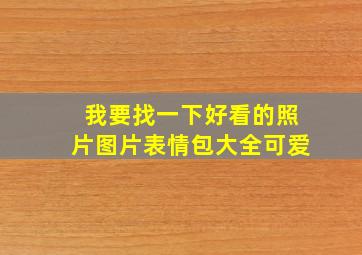 我要找一下好看的照片图片表情包大全可爱